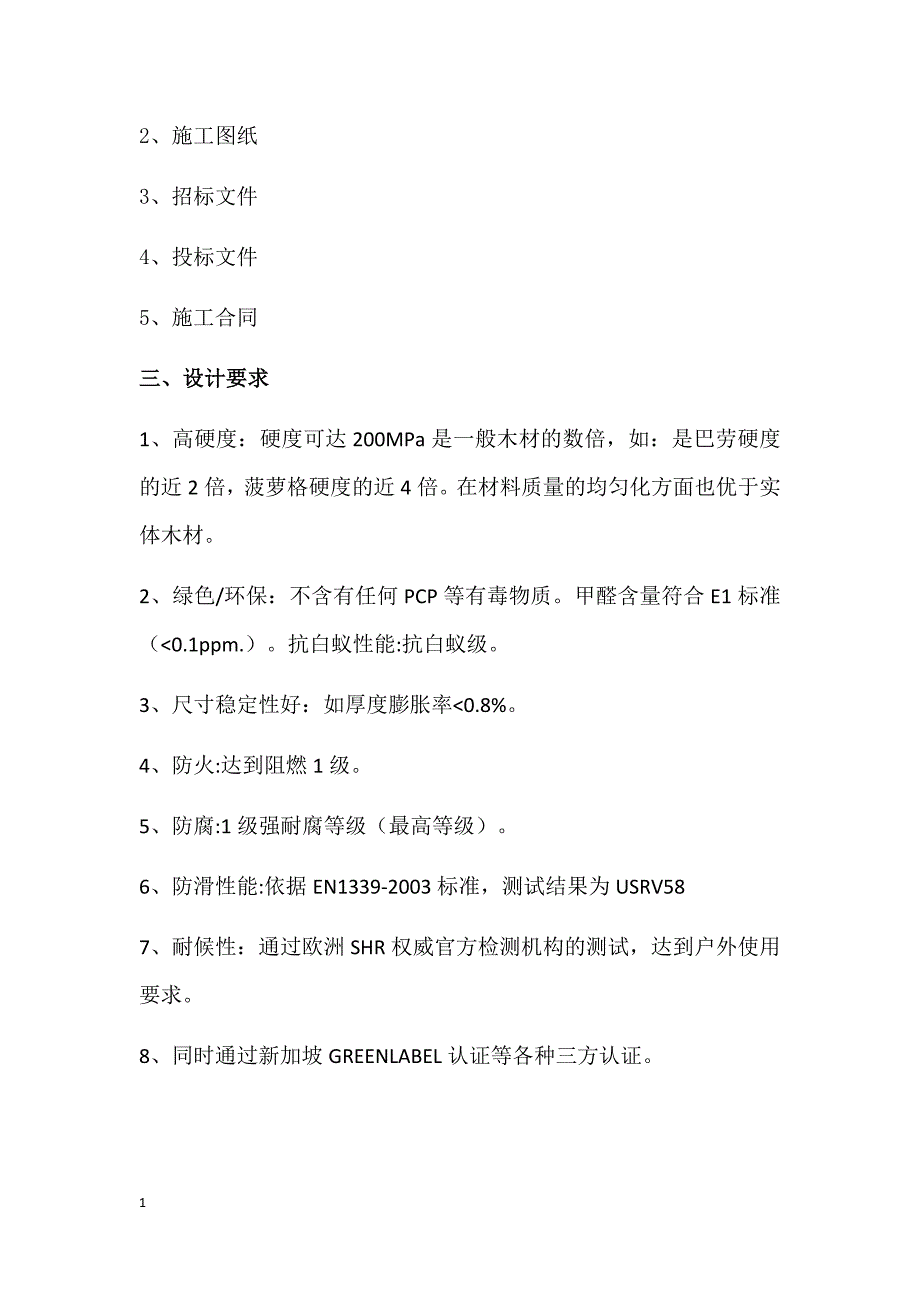 2、施工图纸

3、招标文件

4、投标文件

5、施工合同

三、设计要求

1、高硬度：硬度可达 200MPa 是一般木材的数倍，如：是巴劳硬度的近 2 倍，菠萝格硬度的近 4 倍。在材料质量的均匀化方面也优于实体木材。

2、绿色/环保：不含有任何 PCP 等有毒物质。甲醛含量符合 E1 标准（<0.1ppm.）。抗白蚁性能:抗白蚁级。

3、尺寸稳定性好：如厚度膨胀率<0.8%。

4、防火:达到阻燃 1 级。

5、防腐:1 级强耐腐等级（最高等级）。

6、防滑性能:依据 EN1339-2003 标准，测试结果为 USRV58

7、耐候性：通过欧洲 SHR 权威官方检测机构的测试，达到户外使用要求。

8、同时通过新加坡 GREENLABEL 认证等各种三方认证。

1